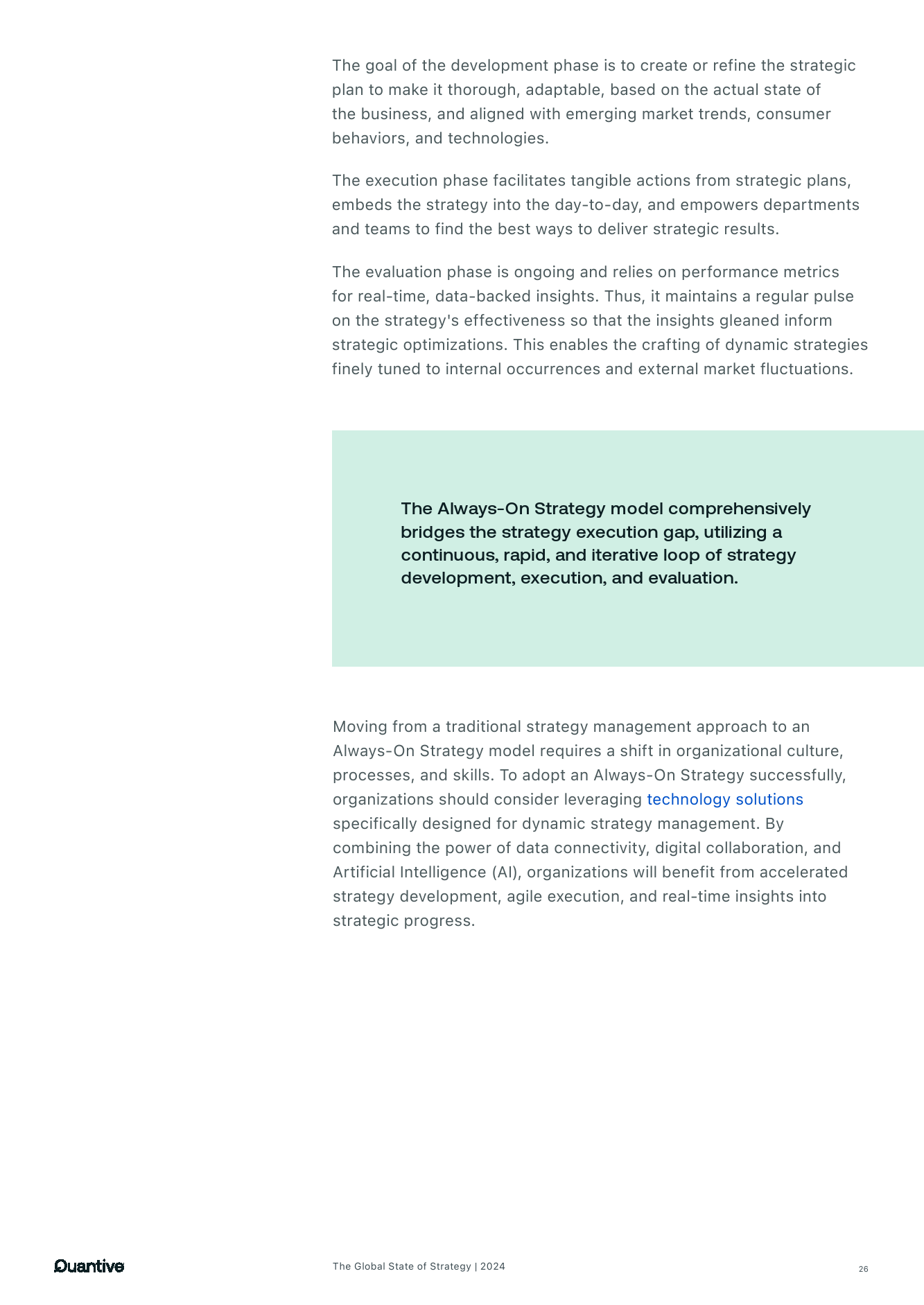 The goal of the development phase is to create or refine the strategic plan to make it thorough, adaptable, based on the actual state of the business, and aligned with emerging market trends, consumer behaviors, and technologies.

The execution phase facilitates tangible actions from strategic plans, embeds the strategy into the day-to-day, and empowers departments and teams to find the best ways to deliver strategic results.

The evaluation phase is ongoing and relies on performance metrics for real-time, data-backed insights. Thus, it maintains a regular pulse on the strategy's effectiveness so that the insights gleaned inform strategic optimizations. This enables the crafting of dynamic strategies finely tuned to internal occurrences and external market fluctuations.

The Always-On Strategy model comprehensively bridges the strategy execution gap, utilizing a continuous, rapid, and iterative loop of strategy development, execution, and evaluation.

Moving from a traditional strategy management approach to an Always-On Strategy model requires a shift in organizational culture, processes, and skills. To adopt an Always-On Strategy successfully, organizations should consider leveraging technology solutions specifically designed for dynamic strategy management. By combining the power of data connectivity, digital collaboration, and Artificial Intelligence (AI), organizations will benefit from accelerated strategy development, agile execution, and real-time insights into strategic progress.

Quantive

The Global State of Strategy | 2024

26